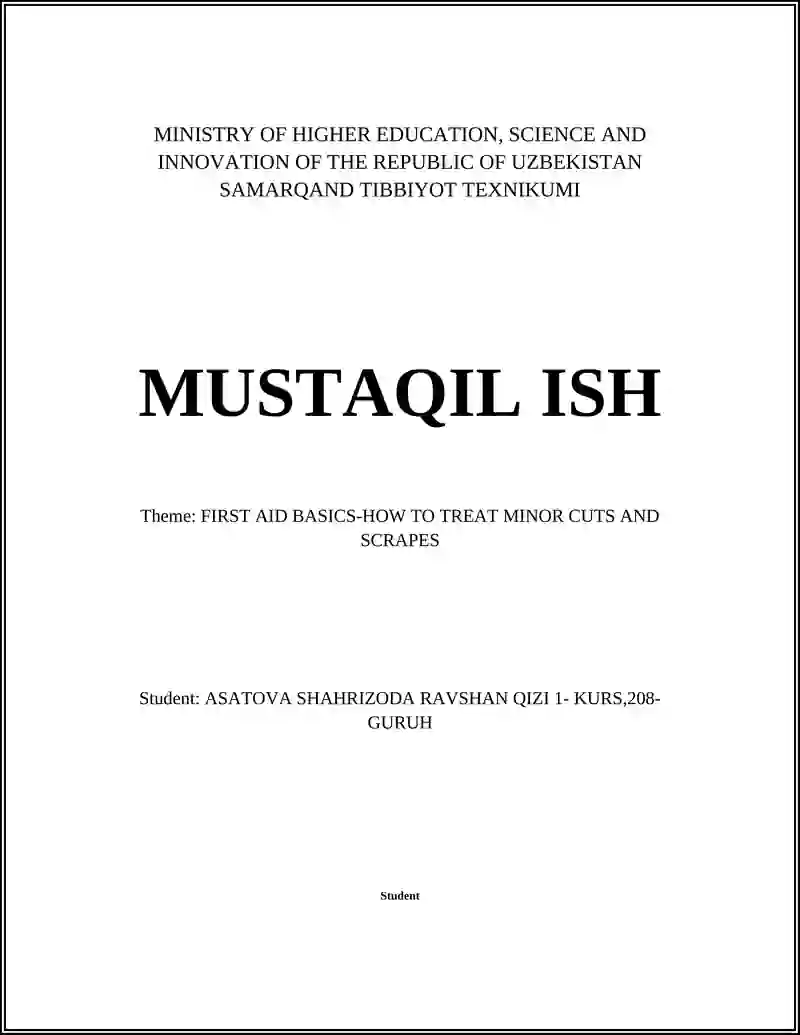 MINISTRY OF HIGHER EDUCATION, SCIENCE AND INNOVATION OF THE REPUBLIC OF UZBEKISTAN
SAMARQAND TIBBIYOT TEXNIKUMI

MUSTAQIL ISH

Theme: FIRST AID BASICS-HOW TO TREAT MINOR CUTS AND SCRAPES

Student: ASATOVA SHAHRIZODA RAVSHAN QIZI 1- KURS,208-GURUH

Student